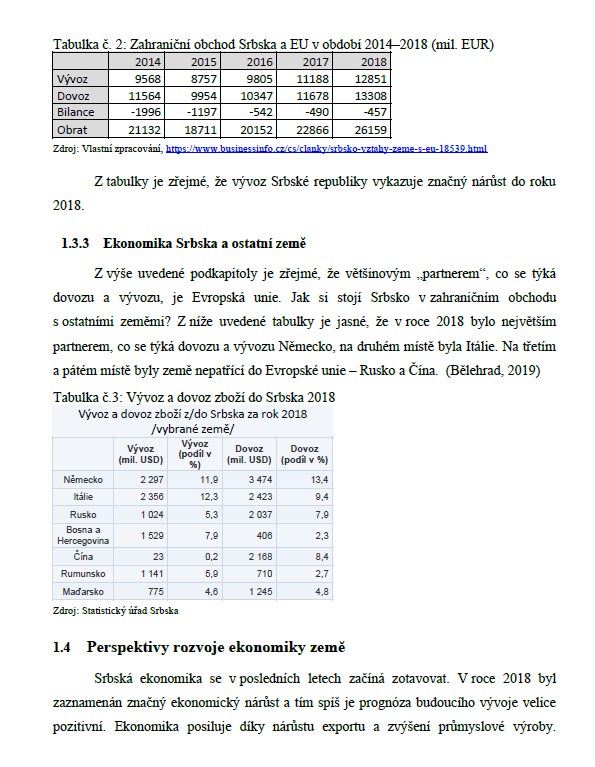 Tabulka č. 2: Zahraniční obchod Srbska a EU v období 2014–2018 (mil. EUR)

| | 2014 | 2015 | 2016 | 2017 | 2018 |
|---|---|---|---|---|---|
| Vývoz | 9568 | 8757 | 9805 | 11188 | 12851 |
| Dovoz | 11564 | 9954 | 10347 | 11678 | 13308 |
| Bilance | -1996 | -1197 | -542 | -490 | -457 |
| Obrat | 21132 | 18711 | 20152 | 22866 | 26159 |

Zdroj: Vlastní zpracování, https://www.businessinfo.cz/cs/clanky/srbsko-vztahy-zeme-s-eu-18539.html

Z tabulky je zřejmé, že vývoz Srbské republiky vykazuje značný nárůst do roku 2018.

1.3.3 Ekonomika Srbska a ostatní země

Z výše uvedené podkapitoly je zřejmé, že většinovým „partnerem“, co se týká dovozu a vývozu, je Evropská unie. Jak si stojí Srbsko v zahraničním obchodu s ostatními zeměmi? Z níže uvedené tabulky je jasné, že v roce 2018 bylo největším partnerem, co se týká dovozu a vývozu Německo, na druhém místě byla Itálie. Na třetím a pátém místě byly země nepatřící do Evropské unie – Rusko a Čína. (Bělehrad, 2019)

Tabulka č.3: Vývoz a dovoz zboží do Srbska 2018

Vývoz a dovoz zboží z/do Srbska za rok 2018 /vybrané země/

| | Vývoz (mil. USD) | Vývoz (podíl v %) | Dovoz (mil. USD) | Dovoz (podíl v %) |
|---|---|---|---|---|
| Německo | 2 297 | 11,9 | 3 474 | 13,4 |
| Itálie | 2 356 | 12,3 | 2 423 | 9,4 |
| Rusko | 1 024 | 5,3 | 2 037 | 7,9 |
| Bosna a Hercegovina | 1 529 | 7,9 | 406 | 2,3 |
| Čína | 23 | 0,2 | 2 168 | 8,4 |
| Rumunsko | 1 141 | 5,9 | 710 | 2,7 |
| Maďarsko | 775 | 4,6 | 1 245 | 4,8 |

Zdroj: Statistický úřad Srbska

1.4 Perspektivy rozvoje ekonomiky země

Srbská ekonomika se v posledních letech začíná zotavovat. V roce 2018 byl zaznamenán značný ekonomický nárůst a tím spíš je prognóza budoucího vývoje velice pozitivní. Ekonomika posiluje díky nárůstu exportu a zvýšení průmyslové výroby.